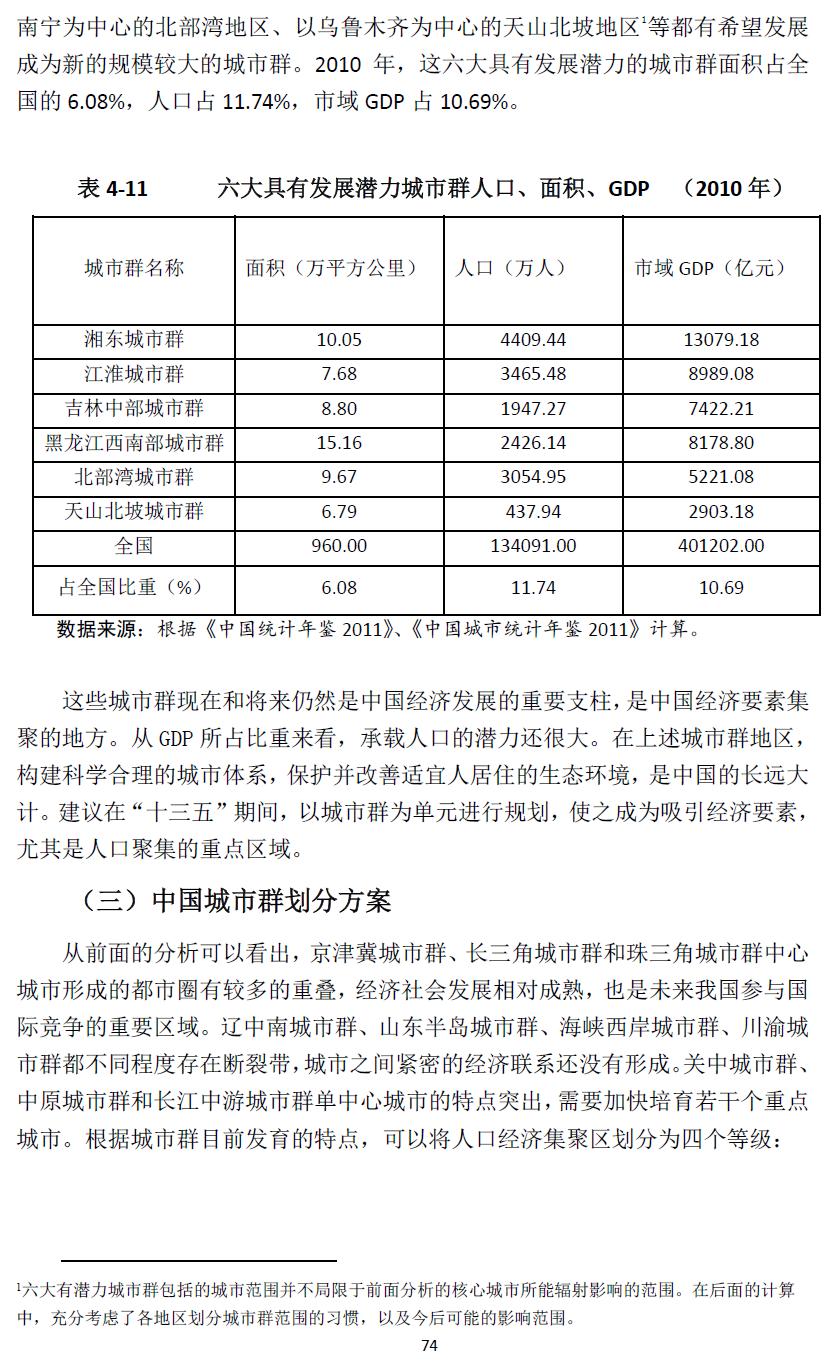 南宁为中心的北部湾地区、以乌鲁木齐为中心的天山北坡地区$^1$等都有希望发展成为新的规模较大的城市群。2010 年，这六大具有发展潜力的城市群面积占全国的 6.08%，人口占 11.74%，市域 GDP 占 10.69%。

表 4-11　　六大具有发展潜力城市群人口、面积、GDP　（2010 年）

| 城市群名称 | 面积（万平方公里） | 人口（万人） | 市域 GDP（亿元） |
|---|---|---|---|
| 湘东城市群 | 10.05 | 4409.44 | 13079.18 |
| 江淮城市群 | 7.68 | 3465.48 | 8989.08 |
| 吉林中部城市群 | 8.80 | 1947.27 | 7422.21 |
| 黑龙江西南部城市群 | 15.16 | 2426.14 | 8178.80 |
| 北部湾城市群 | 9.67 | 3054.95 | 5221.08 |
| 天山北坡城市群 | 6.79 | 437.94 | 2903.18 |
| 全国 | 960.00 | 134091.00 | 401202.00 |
| 占全国比重（%） | 6.08 | 11.74 | 10.69 |

数据来源：根据《中国统计年鉴 2011》、《中国城市统计年鉴 2011》计算。

这些城市群现在和将来仍然是中国经济发展的重要支柱，是中国经济要素集聚的地方。从 GDP 所占比重来看，承载人口的潜力还很大。在上述城市群地区，构建科学合理的城市体系，保护并改善适宜人居住的生态环境，是中国的长远大计。建议在“十三五”期间，以城市群为单元进行规划，使之成为吸引经济要素，尤其是人口聚集的重点区域。

（三）中国城市群划分方案

从前面的分析可以看出，京津冀城市群、长三角城市群和珠三角城市群中心城市形成的都市圈有较多的重叠，经济社会发展相对成熟，也是未来我国参与国际竞争的重要区域。辽中南城市群、山东半岛城市群、海峡西岸城市群、川渝城市群都不同程度存在断裂带，城市之间紧密的经济联系还没有形成。关中城市群、中原城市群和长江中游城市群单中心城市的特点突出，需要加快培育若干个重点城市。根据城市群目前发育的特点，可以将人口经济集聚区划分为四个等级：

$^1$六大有潜力城市群包括的城市范围并不局限于前面分析的核心城市所能辐射影响的范围。在后面的计算中，充分考虑了各地区划分城市群范围的习惯，以及今后可能的影响范围。

74